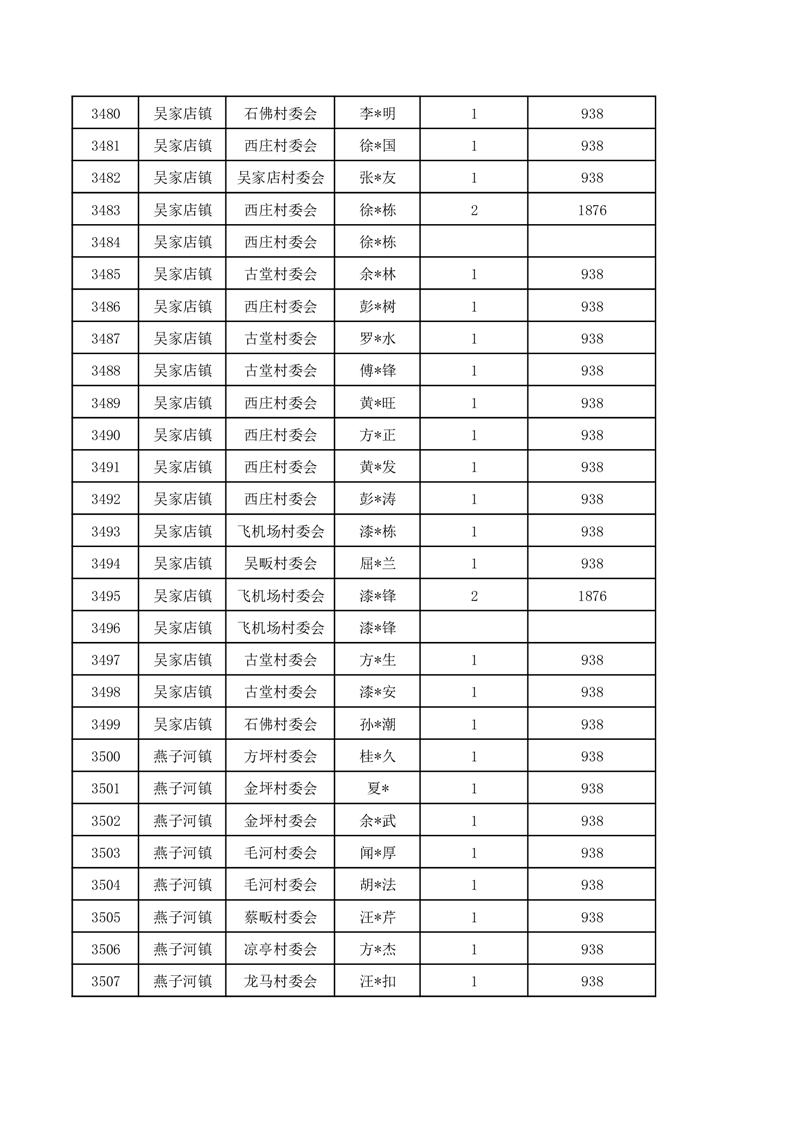 | 3480 | 吴家店镇 | 石佛村委会 | 李*明 | 1 | 938 |
|---|---|---|---|---|---|
| 3481 | 吴家店镇 | 西庄村委会 | 徐*国 | 1 | 938 |
| 3482 | 吴家店镇 | 吴家店村委会 | 张*友 | 1 | 938 |
| 3483 | 吴家店镇 | 西庄村委会 | 徐*栋 | 2 | 1876 |
| 3484 | 吴家店镇 | 西庄村委会 | 徐*栋 | | |
| 3485 | 吴家店镇 | 古堂村委会 | 余*林 | 1 | 938 |
| 3486 | 吴家店镇 | 西庄村委会 | 彭*树 | 1 | 938 |
| 3487 | 吴家店镇 | 古堂村委会 | 罗*水 | 1 | 938 |
| 3488 | 吴家店镇 | 古堂村委会 | 傅*锋 | 1 | 938 |
| 3489 | 吴家店镇 | 西庄村委会 | 黄*旺 | 1 | 938 |
| 3490 | 吴家店镇 | 西庄村委会 | 方*正 | 1 | 938 |
| 3491 | 吴家店镇 | 西庄村委会 | 黄*发 | 1 | 938 |
| 3492 | 吴家店镇 | 西庄村委会 | 彭*涛 | 1 | 938 |
| 3493 | 吴家店镇 | 飞机场村委会 | 漆*栋 | 1 | 938 |
| 3494 | 吴家店镇 | 吴畈村委会 | 屈*兰 | 1 | 938 |
| 3495 | 吴家店镇 | 飞机场村委会 | 漆*锋 | 2 | 1876 |
| 3496 | 吴家店镇 | 飞机场村委会 | 漆*锋 | | |
| 3497 | 吴家店镇 | 古堂村委会 | 方*生 | 1 | 938 |
| 3498 | 吴家店镇 | 古堂村委会 | 漆*安 | 1 | 938 |
| 3499 | 吴家店镇 | 石佛村委会 | 孙*潮 | 1 | 938 |
| 3500 | 燕子河镇 | 方坪村委会 | 桂*久 | 1 | 938 |
| 3501 | 燕子河镇 | 金坪村委会 | 夏* | 1 | 938 |
| 3502 | 燕子河镇 | 金坪村委会 | 余*武 | 1 | 938 |
| 3503 | 燕子河镇 | 毛河村委会 | 闻*厚 | 1 | 938 |
| 3504 | 燕子河镇 | 毛河村委会 | 胡*法 | 1 | 938 |
| 3505 | 燕子河镇 | 蔡畈村委会 | 汪*芹 | 1 | 938 |
| 3506 | 燕子河镇 | 凉亭村委会 | 方*杰 | 1 | 938 |
| 3507 | 燕子河镇 | 龙马村委会 | 汪*扣 | 1 | 938 |